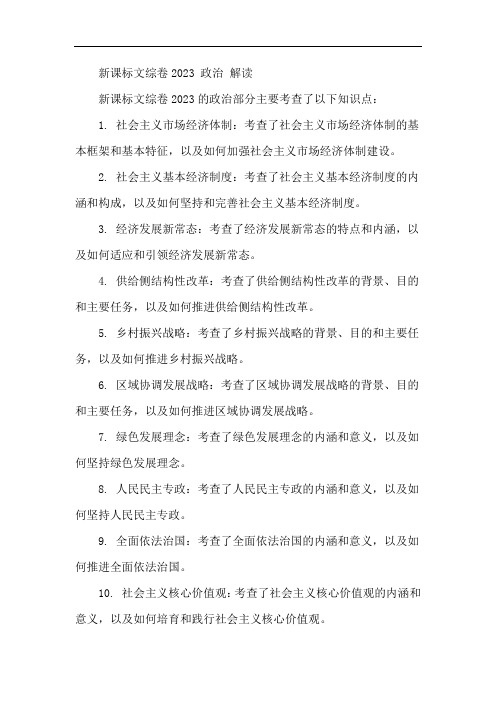 新课标文综卷 2023 政治 解读

新课标文综卷 2023 的政治部分主要考查了以下知识点：

1. 社会主义市场经济体制：考查了社会主义市场经济体制的基本框架和基本特征，以及如何加强社会主义市场经济体制建设。

2. 社会主义基本经济制度：考查了社会主义基本经济制度的内涵和构成，以及如何坚持和完善社会主义基本经济制度。

3. 经济发展新常态：考查了经济发展新常态的特点和内涵，以及如何适应和引领经济发展新常态。

4. 供给侧结构性改革：考查了供给侧结构性改革的背景、目的和主要任务，以及如何推进供给侧结构性改革。

5. 乡村振兴战略：考查了乡村振兴战略的背景、目的和主要任务，以及如何推进乡村振兴战略。

6. 区域协调发展战略：考查了区域协调发展战略的背景、目的和主要任务，以及如何推进区域协调发展战略。

7. 绿色发展理念：考查了绿色发展理念的内涵和意义，以及如何坚持绿色发展理念。

8. 人民民主专政：考查了人民民主专政的内涵和意义，以及如何坚持人民民主专政。

9. 全面依法治国：考查了全面依法治国的内涵和意义，以及如何推进全面依法治国。

10. 社会主义核心价值观：考查了社会主义核心价值观的内涵和意义，以及如何培育和践行社会主义核心价值观。